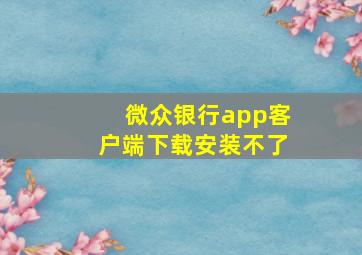 微众银行app客户端下载安装不了